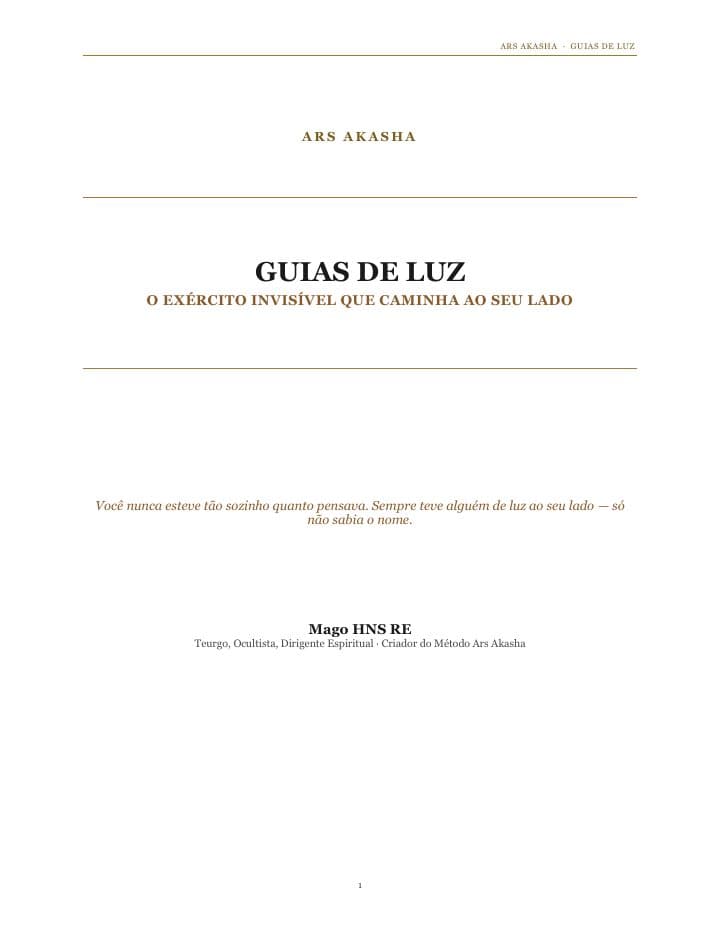 ARS AKASHA · GUIAS DE LUZ

ARS AKASHA

GUIAS DE LUZ

O EXÉRCITO INVISÍVEL QUE CAMINHA AO SEU LADO

Você nunca esteve tão sozinho quanto pensava. Sempre teve alguém de luz ao seu lado — só não sabia o nome.

Mago HNS RE

Teurgo, Ocultista, Dirigente Espiritual · Criador do Método Ars Akasha

1